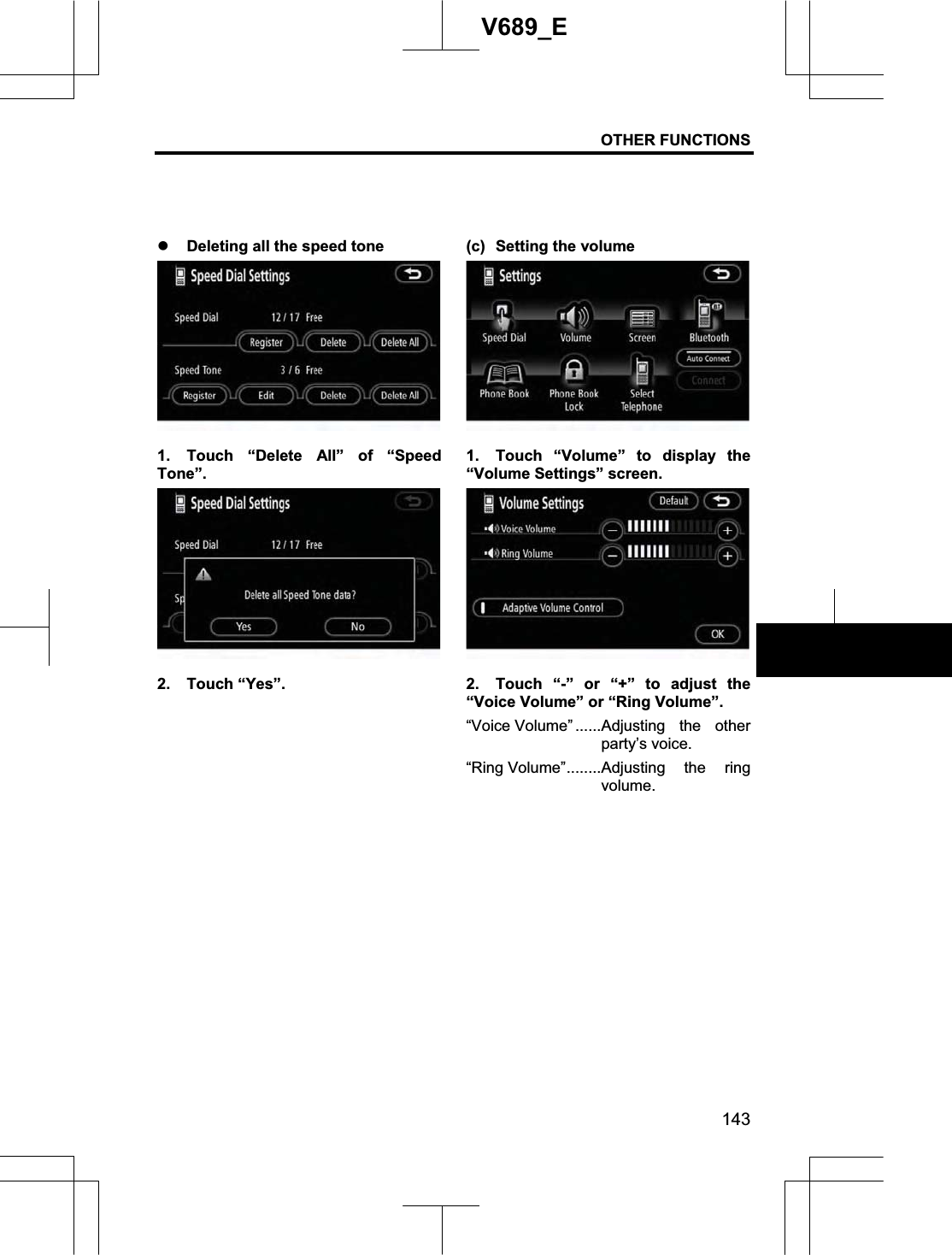 V689_E

OTHER FUNCTIONS

● Deleting all the speed tone

Speed Dial Settings
Speed Dial 12 / 17 Free
Register Delete Delete All
Speed Tone 3 / 6 Free
Register Edit Delete Delete All

1. Touch “Delete All” of “Speed Tone”.

Speed Dial Settings
Speed Dial 12 / 17 Free
Sp
Delete all Speed Tone data?
Yes No

2. Touch “Yes”.

(c) Setting the volume

Settings
Speed Dial Volume Screen Bluetooth
Auto Connect
Connect
Phone Book Phone Book Lock Select Telephone

1. Touch “Volume” to display the “Volume Settings” screen.

Volume Settings Default
Voice Volume
Ring Volume
Adaptive Volume Control
OK

2. Touch “-” or “+” to adjust the “Voice Volume” or “Ring Volume”.

“Voice Volume” ......Adjusting the other party’s voice.

“Ring Volume”........Adjusting the ring volume.

143